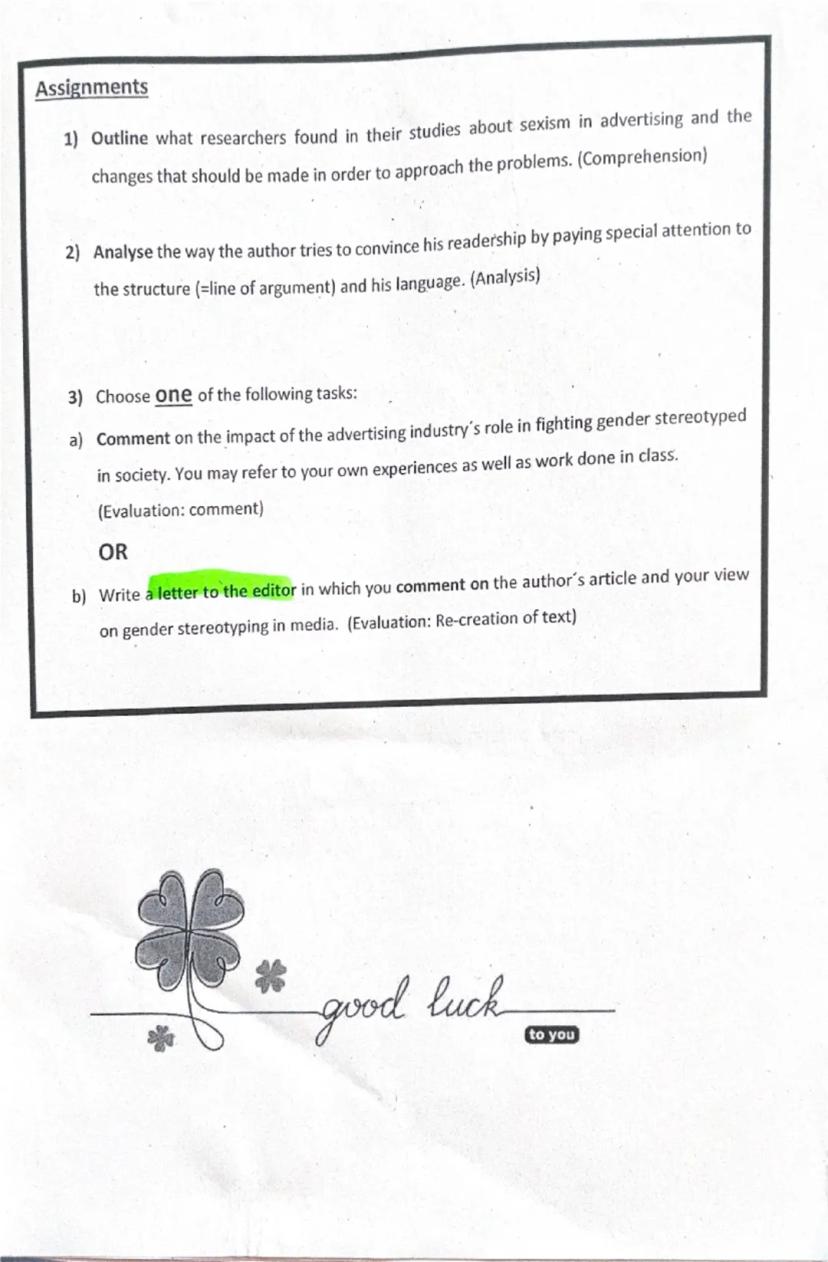 Assignments

1) Outline what researchers found in their studies about sexism in advertising and the changes that should be made in order to approach the problems. (Comprehension)

2) Analyse the way the author tries to convince his readership by paying special attention to the structure (=line of argument) and his language. (Analysis)

3) Choose one of the following tasks:

a) Comment on the impact of the advertising industry´s role in fighting gender stereotyped in society. You may refer to your own experiences as well as work done in class. (Evaluation: comment)

OR

b) Write a letter to the editor in which you comment on the author´s article and your view on gender stereotyping in media. (Evaluation: Re-creation of text)

good luck

to you